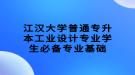 江汉大学普通专升本工业设计专业学生必备专业基础